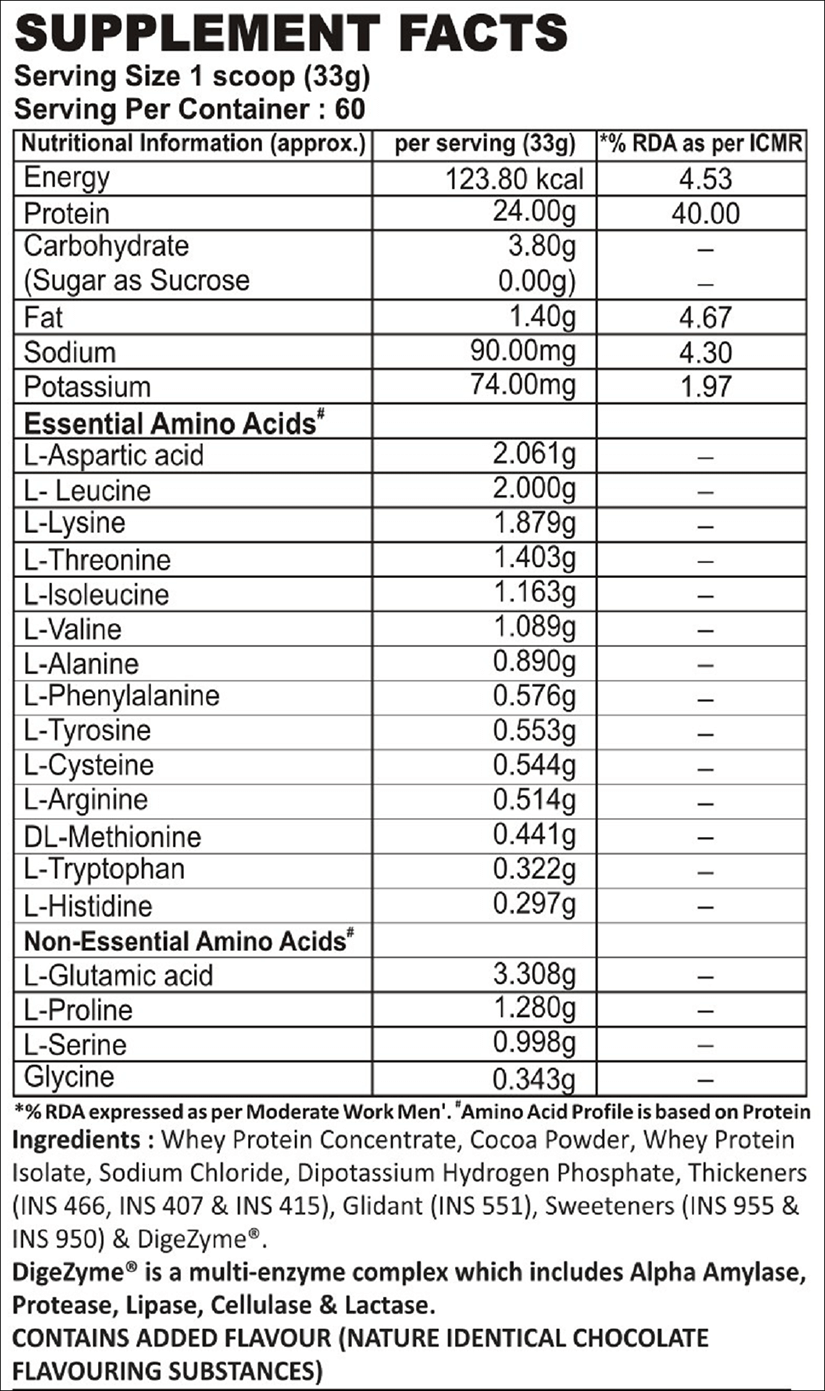 SUPPLEMENT FACTS
Serving Size 1 scoop (33g)
Serving Per Container : 60

| Nutritional Information (approx.) | per serving (33g) | *% RDA as per ICMR |
|---|---|---|
| Energy | 123.80 kcal | 4.53 |
| Protein | 24.00g | 40.00 |
| Carbohydrate | 3.80g | – |
| (Sugar as Sucrose | 0.00g) | – |
| Fat | 1.40g | 4.67 |
| Sodium | 90.00mg | 4.30 |
| Potassium | 74.00mg | 1.97 |
| Essential Amino Acids# | | |
| L-Aspartic acid | 2.061g | – |
| L- Leucine | 2.000g | – |
| L-Lysine | 1.879g | – |
| L-Threonine | 1.403g | – |
| L-Isoleucine | 1.163g | – |
| L-Valine | 1.089g | – |
| L-Alanine | 0.890g | – |
| L-Phenylalanine | 0.576g | – |
| L-Tyrosine | 0.553g | – |
| L-Cysteine | 0.544g | – |
| L-Arginine | 0.514g | – |
| DL-Methionine | 0.441g | – |
| L-Tryptophan | 0.322g | – |
| L-Histidine | 0.297g | – |
| Non-Essential Amino Acids# | | |
| L-Glutamic acid | 3.308g | – |
| L-Proline | 1.280g | – |
| L-Serine | 0.998g | – |
| Glycine | 0.343g | – |

*% RDA expressed as per Moderate Work Men'. #Amino Acid Profile is based on Protein
Ingredients : Whey Protein Concentrate, Cocoa Powder, Whey Protein Isolate, Sodium Chloride, Dipotassium Hydrogen Phosphate, Thickeners (INS 466, INS 407 & INS 415), Glidant (INS 551), Sweeteners (INS 955 & INS 950) & DigeZyme®.
DigeZyme® is a multi-enzyme complex which includes Alpha Amylase, Protease, Lipase, Cellulase & Lactase.
CONTAINS ADDED FLAVOUR (NATURE IDENTICAL CHOCOLATE FLAVOURING SUBSTANCES)